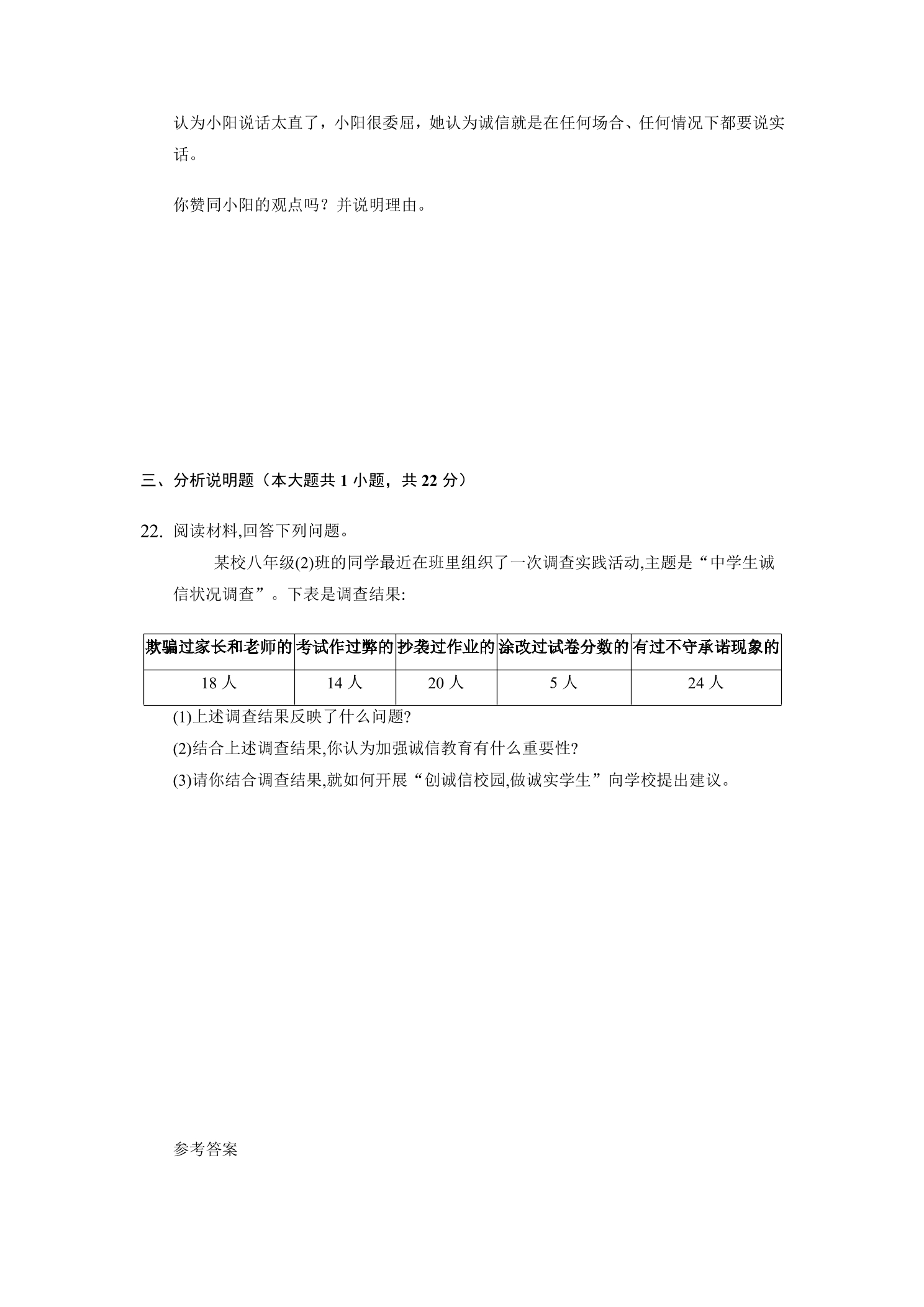 认为小阳说话太直了，小阳很委屈，她认为诚信就是在任何场合、任何情况下都要说实话。

你赞同小阳的观点吗？并说明理由。

三、分析说明题（本大题共1小题，共22分）

22.阅读材料,回答下列问题。

某校八年级(2)班的同学最近在班里组织了一次调查实践活动,主题是“中学生诚信状况调查”。下表是调查结果:

| 欺骗过家长和老师的 | 考试作过弊的 | 抄袭过作业的 | 涂改过试卷分数的 | 有过不守承诺现象的 |
|---|---|---|---|---|
| 18人 | 14人 | 20人 | 5人 | 24人 |

(1)上述调查结果反映了什么问题?

(2)结合上述调查结果,你认为加强诚信教育有什么重要性?

(3)请你结合调查结果,就如何开展“创诚信校园,做诚实学生”向学校提出建议。

参考答案